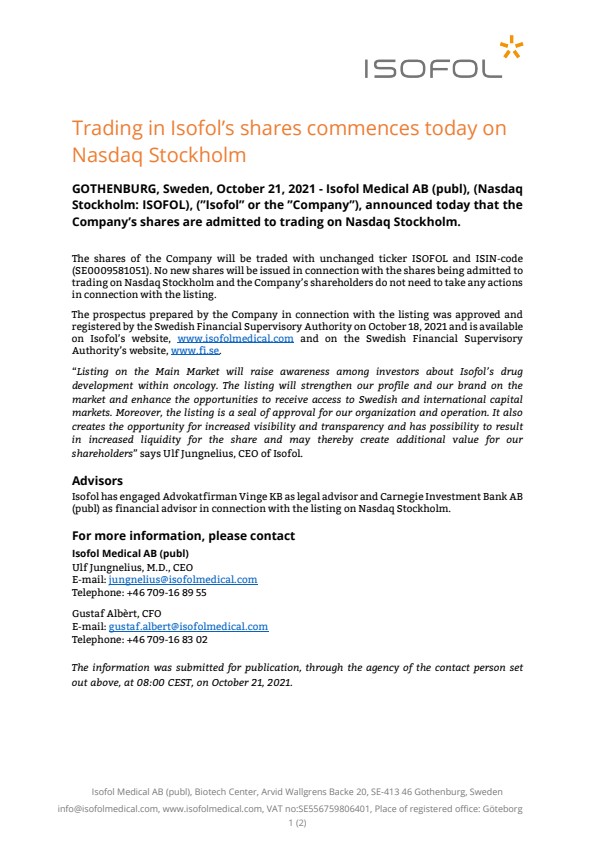 ISOFOL

Trading in Isofol's shares commences today on Nasdaq Stockholm

GOTHENBURG, Sweden, October 21, 2021 - Isofol Medical AB (publ), (Nasdaq Stockholm: ISOFOL), ("Isofol" or the "Company"), announced today that the Company's shares are admitted to trading on Nasdaq Stockholm.

The shares of the Company will be traded with unchanged ticker ISOFOL and ISIN-code (SE0009581051). No new shares will be issued in connection with the shares being admitted to trading on Nasdaq Stockholm and the Company's shareholders do not need to take any actions in connection with the listing.

The prospectus prepared by the Company in connection with the listing was approved and registered by the Swedish Financial Supervisory Authority on October 18, 2021 and is available on Isofol's website, www.isofolmedical.com and on the Swedish Financial Supervisory Authority's website, www.fi.se.

"Listing on the Main Market will raise awareness among investors about Isofol's drug development within oncology. The listing will strengthen our profile and our brand on the market and enhance the opportunities to receive access to Swedish and international capital markets. Moreover, the listing is a seal of approval for our organization and operation. It also creates the opportunity for increased visibility and transparency and has possibility to result in increased liquidity for the share and may thereby create additional value for our shareholders" says Ulf Jungnelius, CEO of Isofol.

Advisors
Isofol has engaged Advokatfirman Vinge KB as legal advisor and Carnegie Investment Bank AB (publ) as financial advisor in connection with the listing on Nasdaq Stockholm.

For more information, please contact
Isofol Medical AB (publ)
Ulf Jungnelius, M.D., CEO
E-mail: jungnelius@isofolmedical.com
Telephone: +46 709-16 89 55

Gustaf Albèrt, CFO
E-mail: gustaf.albert@isofolmedical.com
Telephone: +46 709-16 83 02

The information was submitted for publication, through the agency of the contact person set out above, at 08:00 CEST, on October 21, 2021.

Isofol Medical AB (publ), Biotech Center, Arvid Wallgrens Backe 20, SE-413 46 Gothenburg, Sweden
info@isofolmedical.com, www.isofolmedical.com, VAT no:SE556759806401, Place of registered office: Göteborg
1 (2)